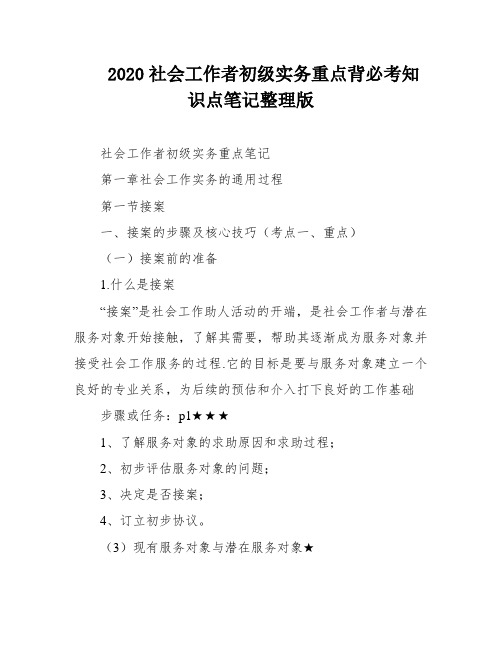 2020 社会工作者初级实务重点背必考知识点笔记整理版

社会工作者初级实务重点笔记

第一章社会工作实务的通用过程

第一节接案

一、接案的步骤及核心技巧（考点一、重点）

（一）接案前的准备

1.什么是接案

“接案”是社会工作助人活动的开端，是社会工作者与潜在服务对象开始接触，了解其需要，帮助其逐渐成为服务对象并接受社会工作服务的过程.它的目标是要与服务对象建立一个良好的专业关系，为后续的预估和介入打下良好的工作基础

步骤或任务：p1★★★

1、了解服务对象的求助原因和求助过程；

2、初步评估服务对象的问题；

3、决定是否接案；

4、订立初步协议。

（3）现有服务对象与潜在服务对象★